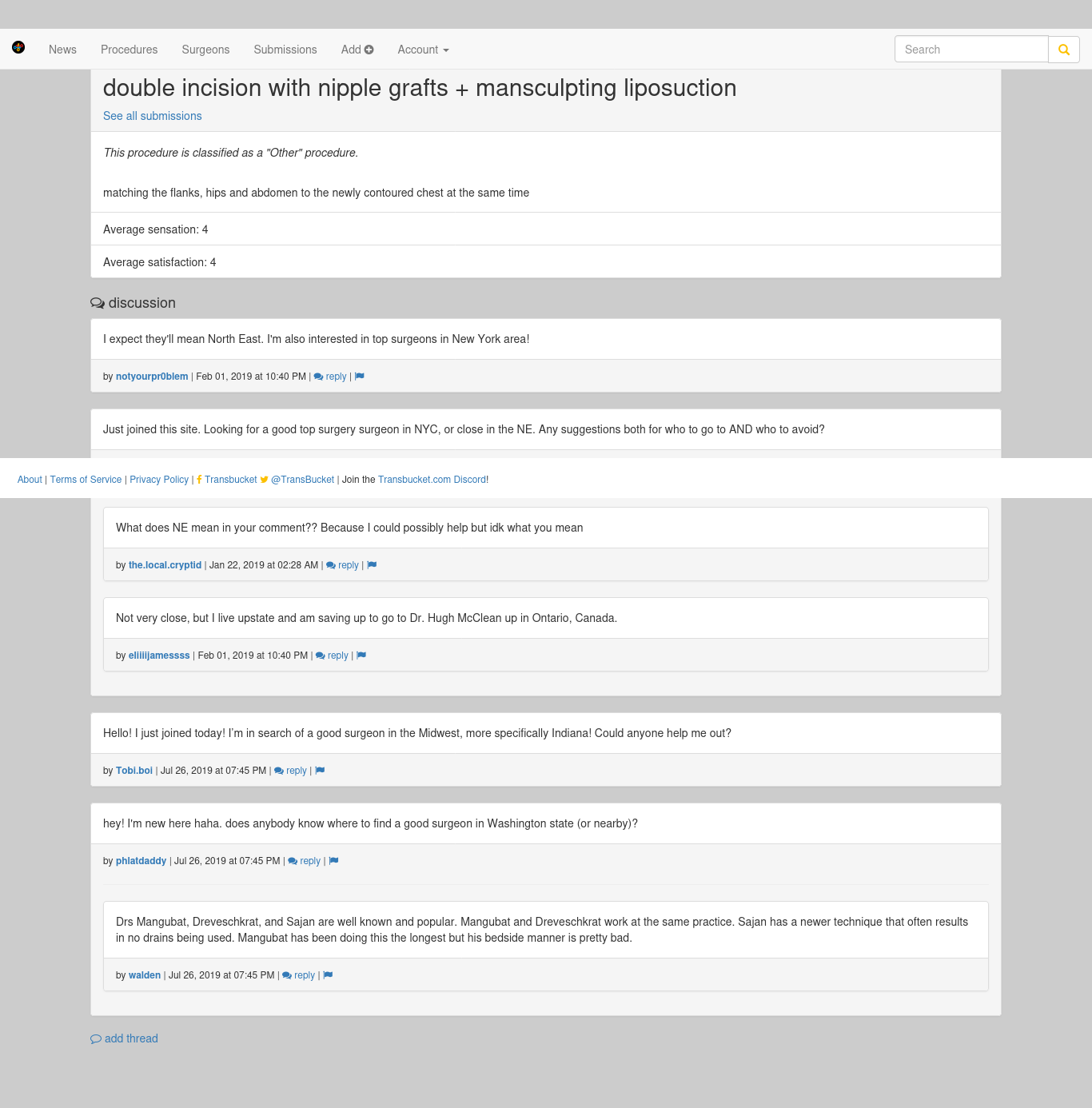 News Procedures Surgeons Submissions Add Account

Search

double incision with nipple grafts + mansculpting liposuction

See all submissions

This procedure is classified as a "Other" procedure.

matching the flanks, hips and abdomen to the newly contoured chest at the same time

Average sensation: 4

Average satisfaction: 4

discussion

I expect they'll mean North East. I'm also interested in top surgeons in New York area!

by notyourpr0blem | Feb 01, 2019 at 10:40 PM | reply |

Just joined this site. Looking for a good top surgery surgeon in NYC, or close in the NE. Any suggestions both for who to go to AND who to avoid?

About | Terms of Service | Privacy Policy | Transbucket @TransBucket | Join the Transbucket.com Discord!

What does NE mean in your comment?? Because I could possibly help but idk what you mean

by the.local.cryptid | Jan 22, 2019 at 02:28 AM | reply |

Not very close, but I live upstate and am saving up to go to Dr. Hugh McClean up in Ontario, Canada.

by eliiiijamessss | Feb 01, 2019 at 10:40 PM | reply |

Hello! I just joined today! I'm in search of a good surgeon in the Midwest, more specifically Indiana! Could anyone help me out?

by Tobi.boi | Jul 26, 2019 at 07:45 PM | reply |

hey! I'm new here haha. does anybody know where to find a good surgeon in Washington state (or nearby)?

by phlatdaddy | Jul 26, 2019 at 07:45 PM | reply |

Drs Mangubat, Dreveschkrat, and Sajan are well known and popular. Mangubat and Dreveschkrat work at the same practice. Sajan has a newer technique that often results in no drains being used. Mangubat has been doing this the longest but his bedside manner is pretty bad.

by walden | Jul 26, 2019 at 07:45 PM | reply |

add thread